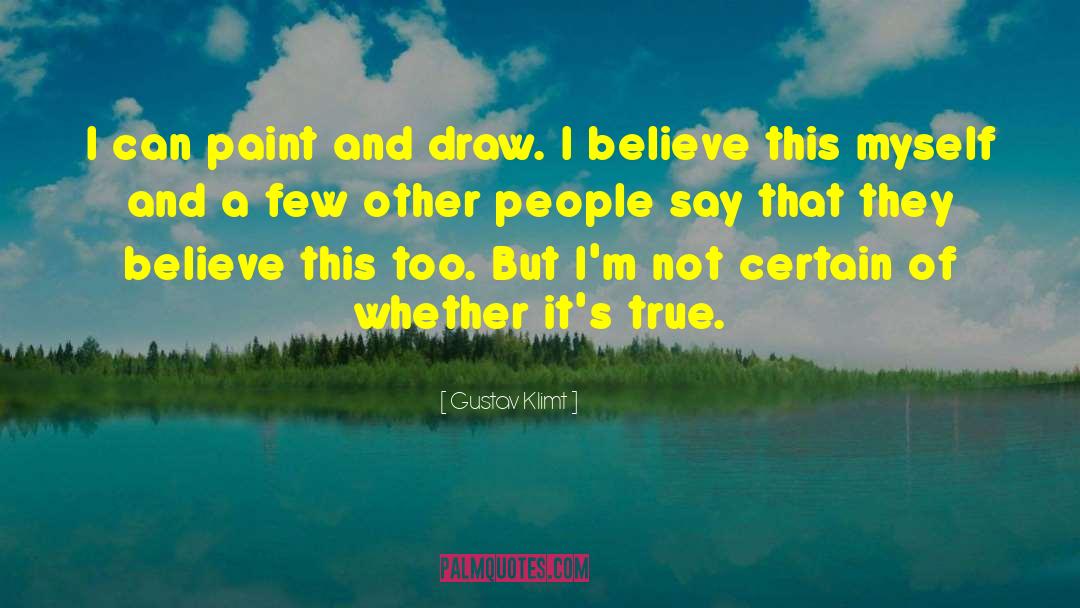 I can paint and draw. I believe this myself and a few other people say that they believe this too. But I'm not certain of whether it's true.

[ Gustav Klimt ]

PALMQUOTES.COM